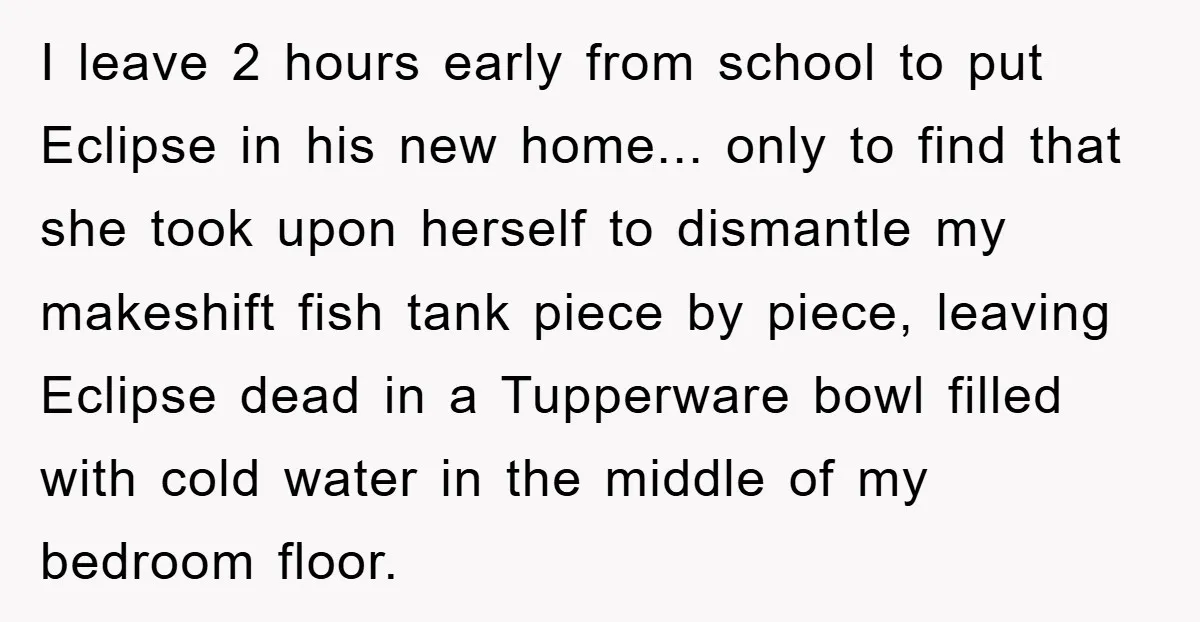 I leave 2 hours early from school to put Eclipse in his new home... only to find that she took upon herself to dismantle my makeshift fish tank piece by piece, leaving Eclipse dead in a Tupperware bowl filled with cold water in the middle of my bedroom floor.